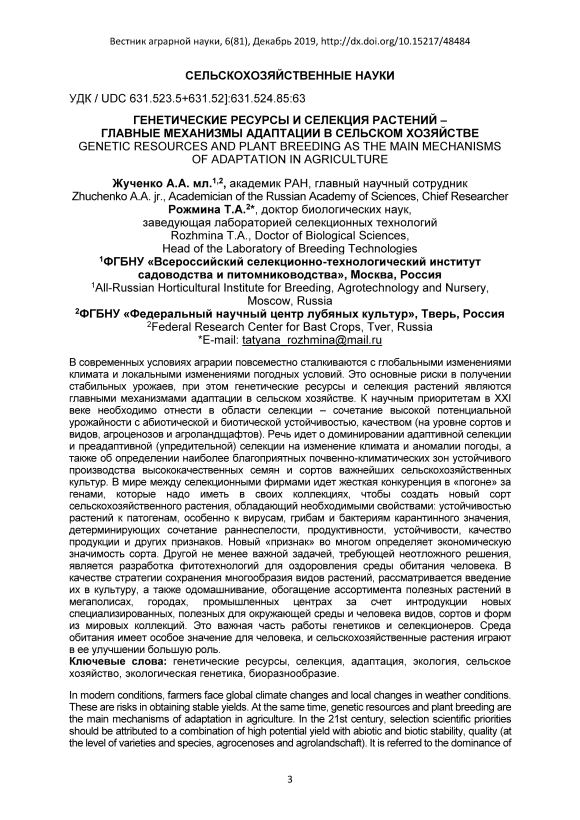 Вестник аграрной науки, 6(81), Декабрь 2019, http://dx.doi.org/10.15217/48484

СЕЛЬСКОХОЗЯЙСТВЕННЫЕ НАУКИ

УДК / UDC 631.523.5+631.52]:631.524.85:63

ГЕНЕТИЧЕСКИЕ РЕСУРСЫ И СЕЛЕКЦИЯ РАСТЕНИЙ – ГЛАВНЫЕ МЕХАНИЗМЫ АДАПТАЦИИ В СЕЛЬСКОМ ХОЗЯЙСТВЕ
GENETIC RESOURCES AND PLANT BREEDING AS THE MAIN MECHANISMS OF ADAPTATION IN AGRICULTURE

Жученко А.А. мл.$^{1,2}$, академик РАН, главный научный сотрудник
Zhuchenko A.A. jr., Academician of the Russian Academy of Sciences, Chief Researcher
Рожмина Т.А.$^{2*}$, доктор биологических наук, заведующая лабораторией селекционных технологий
Rozhmina T.A., Doctor of Biological Sciences, Head of the Laboratory of Breeding Technologies
$^1$ФГБНУ «Всероссийский селекционно-технологический институт садоводства и питомниководства», Москва, Россия
$^1$All-Russian Horticultural Institute for Breeding, Agrotechnology and Nursery, Moscow, Russia
$^2$ФГБНУ «Федеральный научный центр лубяных культур», Тверь, Россия
$^2$Federal Research Center for Bast Crops, Tver, Russia
*E-mail: tatyana_rozhmina@mail.ru

В современных условиях аграрии повсеместно сталкиваются с глобальными изменениями климата и локальными изменениями погодных условий. Это основные риски в получении стабильных урожаев, при этом генетические ресурсы и селекция растений являются главными механизмами адаптации в сельском хозяйстве. К научным приоритетам в XXI веке необходимо отнести в области селекции – сочетание высокой потенциальной урожайности с абиотической и биотической устойчивостью, качеством (на уровне сортов и видов, агроценозов и агроландшафтов). Речь идет о доминировании адаптивной селекции и преадаптивной (упредительной) селекции на изменение климата и аномалии погоды, а также об определении наиболее благоприятных почвенно-климатических зон устойчивого производства высококачественных семян и сортов важнейших сельскохозяйственных культур. В мире между селекционными фирмами идет жесткая конкуренция в «погоне» за генами, которые надо иметь в своих коллекциях, чтобы создать новый сорт сельскохозяйственного растения, обладающий необходимыми свойствами: устойчивостью растений к патогенам, особенно к вирусам, грибам и бактериям карантинного значения, детерминирующих сочетание раннеспелости, продуктивности, устойчивости, качество продукции и других признаков. Новый «признак» во многом определяет экономическую значимость сорта. Другой не менее важной задачей, требующей неотложного решения, является разработка фитотехнологий для оздоровления среды обитания человека. В качестве стратегии сохранения многообразия видов растений, рассматривается введение их в культуру, а также одомашнивание, обогащение ассортимента полезных растений в мегаполисах, городах, промышленных центрах за счет интродукции новых специализированных, полезных для окружающей среды и человека видов, сортов и форм из мировых коллекций. Это важная часть работы генетиков и селекционеров. Среда обитания имеет особое значение для человека, и сельскохозяйственные растения играют в ее улучшении большую роль.
Ключевые слова: генетические ресурсы, селекция, адаптация, экология, сельское хозяйство, экологическая генетика, биоразнообразие.

In modern conditions, farmers face global climate changes and local changes in weather conditions. These are risks in obtaining stable yields. At the same time, genetic resources and plant breeding are the main mechanisms of adaptation in agriculture. In the 21st century, selection scientific priorities should be attributed to a combination of high potential yield with abiotic and biotic stability, quality (at the level of varieties and species, agrocenoses and agrolandschaft). It is referred to the dominance of

3